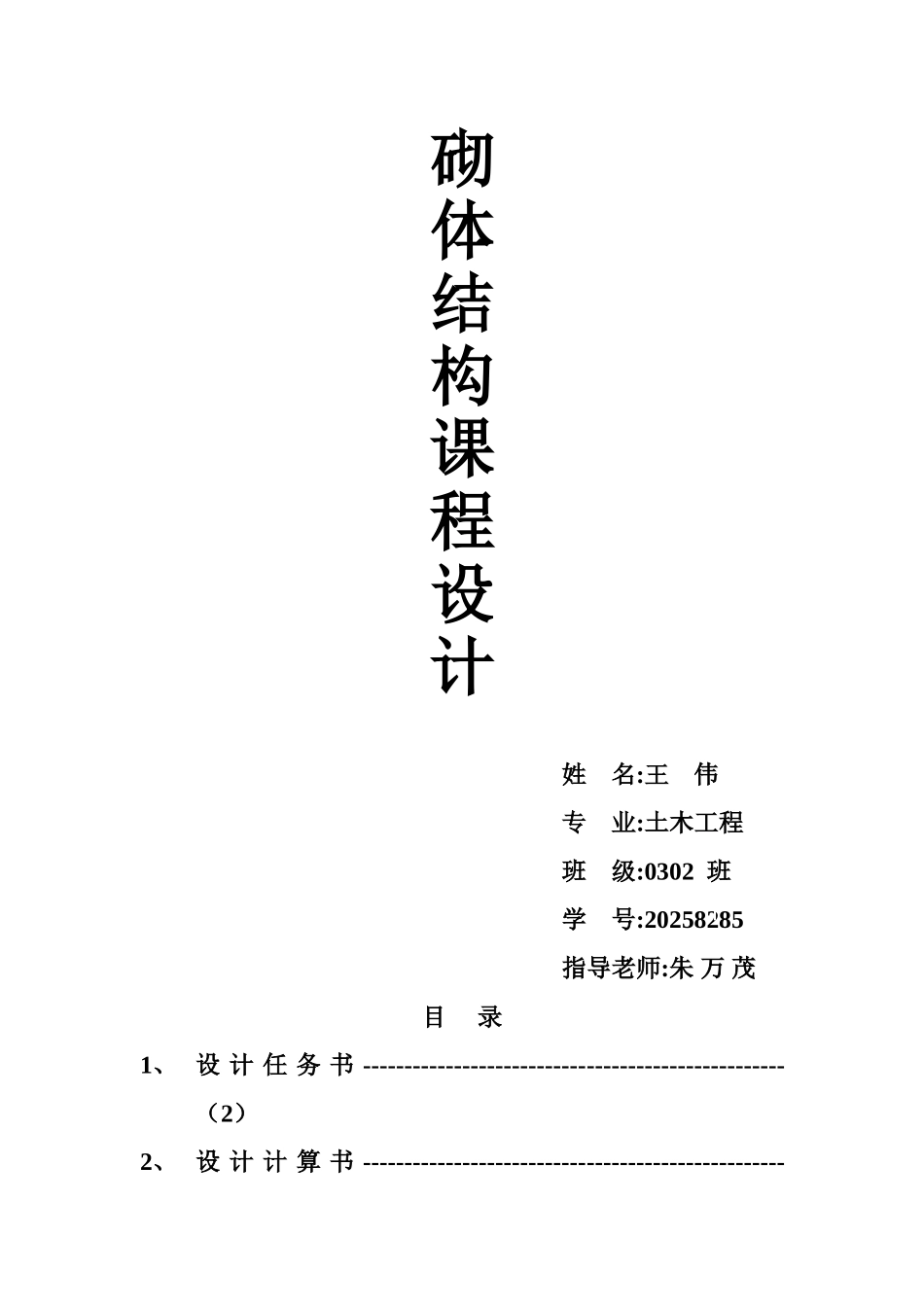 砌体结构课程设计

姓　名:王　伟

专　业:土木工程

班　级:0302 班

学　号:20258285

指导老师:朱 万 茂

目　录

1、　设 计 任 务 书 --------------------------------------------------（2）

2、　设 计 计 算 书 --------------------------------------------------